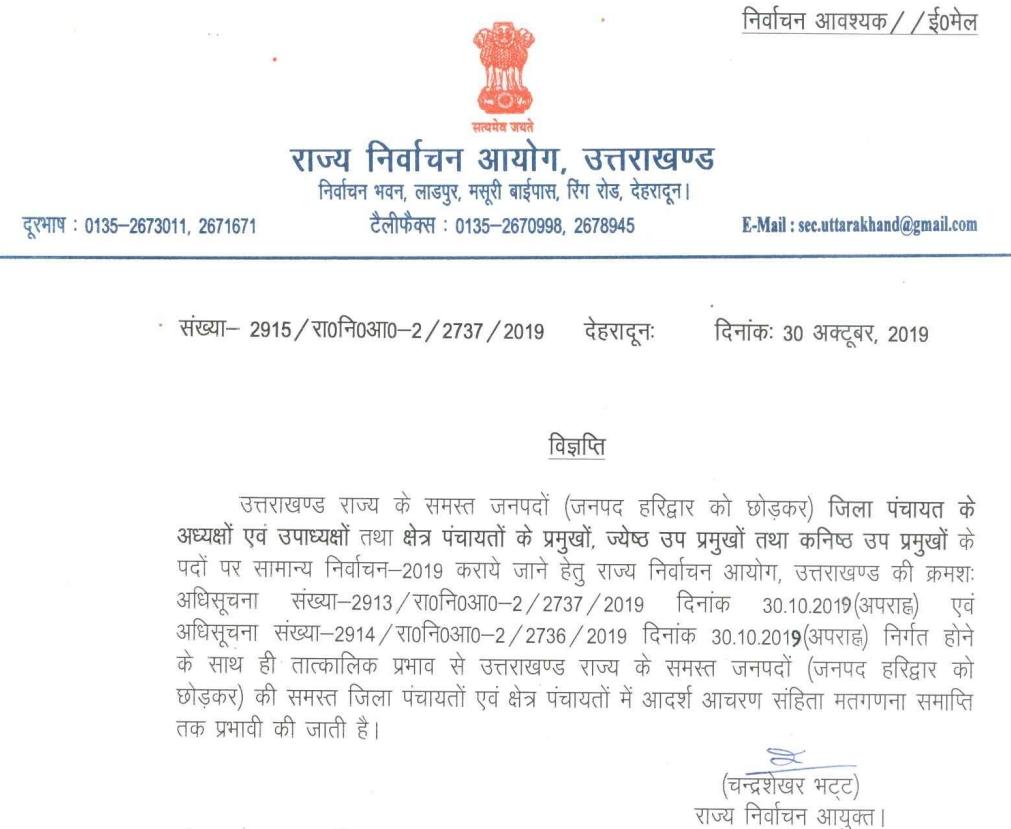 निर्वाचन आवश्यक / / ई0मेल

सत्यमेव जयते

राज्य निर्वाचन आयोग, उत्तराखण्ड
निर्वाचन भवन, लाडपुर, मसूरी बाईपास, रिंग रोड, देहरादून।

दूरभाष : 0135–2673011, 2671671 टैलीफैक्स : 0135–2670998, 2678945 E-Mail : sec.uttarakhand@gmail.com

संख्या– 2915 / रा0नि0आ0–2 / 2737 / 2019 देहरादूनः दिनांकः 30 अक्टूबर, 2019

विज्ञप्ति

उत्तराखण्ड राज्य के समस्त जनपदों (जनपद हरिद्वार को छोड़कर) जिला पंचायत के अध्यक्षों एवं उपाध्यक्षों तथा क्षेत्र पंचायतों के प्रमुखों, ज्येष्ठ उप प्रमुखों तथा कनिष्ठ उप प्रमुखों के पदों पर सामान्य निर्वाचन–2019 कराये जाने हेतु राज्य निर्वाचन आयोग, उत्तराखण्ड की क्रमशः अधिसूचना संख्या–2913 / रा0नि0आ0–2 / 2737 / 2019 दिनांक 30.10.2019(अपराह्न) एवं अधिसूचना संख्या–2914 / रा0नि0आ0–2 / 2736 / 2019 दिनांक 30.10.2019(अपराह्न) निर्गत होने के साथ ही तात्कालिक प्रभाव से उत्तराखण्ड राज्य के समस्त जनपदों (जनपद हरिद्वार को छोड़कर) की समस्त जिला पंचायतों एवं क्षेत्र पंचायतों में आदर्श आचरण संहिता मतगणना समाप्ति तक प्रभावी की जाती है।

(चन्द्रशेखर भट्ट)
राज्य निर्वाचन आयुक्त।